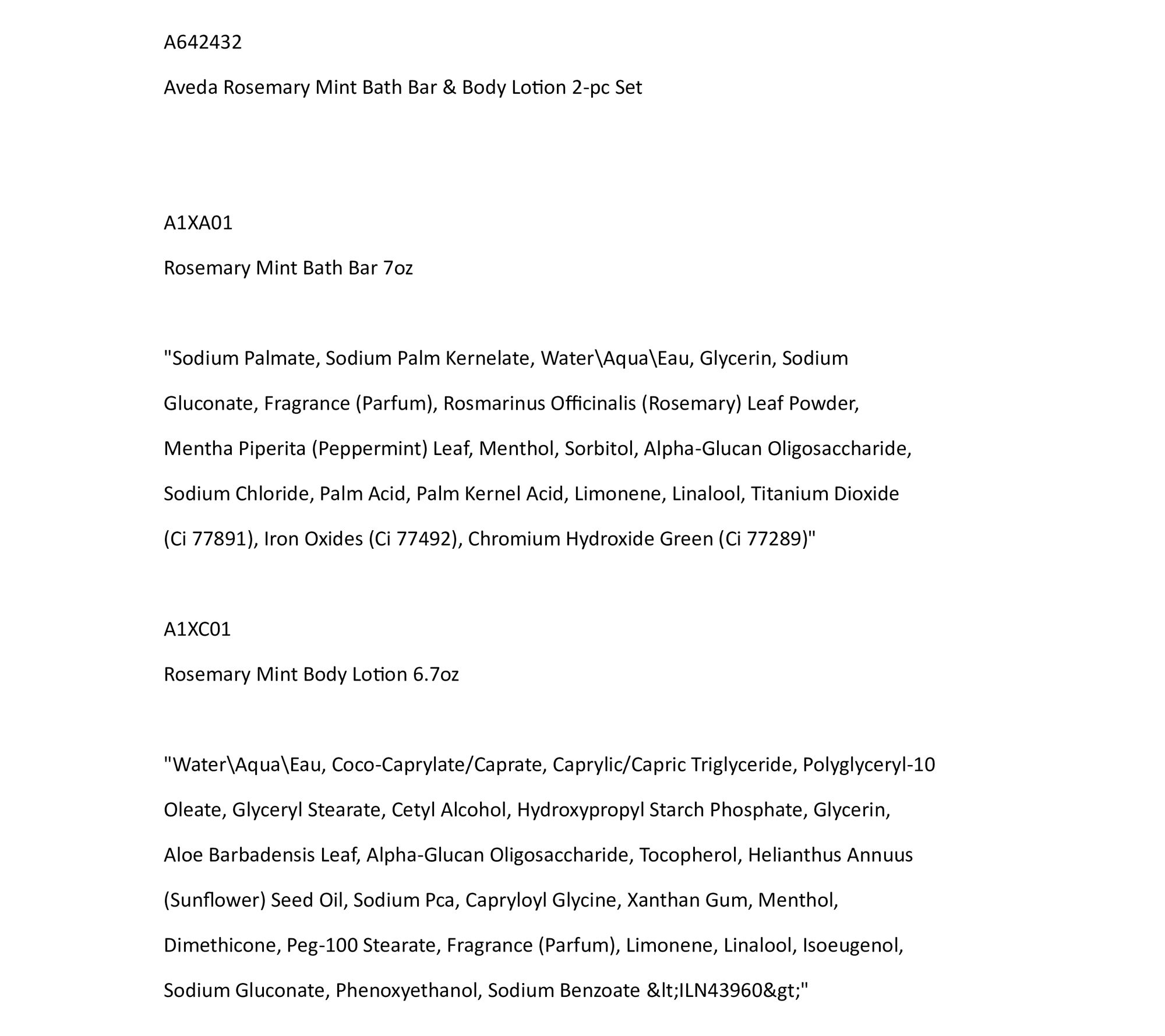 A642432

Aveda Rosemary Mint Bath Bar & Body Lotion 2-pc Set

A1XA01

Rosemary Mint Bath Bar 7oz

"Sodium Palmate, Sodium Palm Kernelate, Water\Aqua\Eau, Glycerin, Sodium Gluconate, Fragrance (Parfum), Rosmarinus Officinalis (Rosemary) Leaf Powder, Mentha Piperita (Peppermint) Leaf, Menthol, Sorbitol, Alpha-Glucan Oligosaccharide, Sodium Chloride, Palm Acid, Palm Kernel Acid, Limonene, Linalool, Titanium Dioxide (Ci 77891), Iron Oxides (Ci 77492), Chromium Hydroxide Green (Ci 77289)"

A1XC01

Rosemary Mint Body Lotion 6.7oz

"Water\Aqua\Eau, Coco-Caprylate/Caprate, Caprylic/Capric Triglyceride, Polyglyceryl-10 Oleate, Glyceryl Stearate, Cetyl Alcohol, Hydroxypropyl Starch Phosphate, Glycerin, Aloe Barbadensis Leaf, Alpha-Glucan Oligosaccharide, Tocopherol, Helianthus Annuus (Sunflower) Seed Oil, Sodium Pca, Capryloyl Glycine, Xanthan Gum, Menthol, Dimethicone, Peg-100 Stearate, Fragrance (Parfum), Limonene, Linalool, Isoeugenol, Sodium Gluconate, Phenoxyethanol, Sodium Benzoate &lt;ILN43960&gt;"